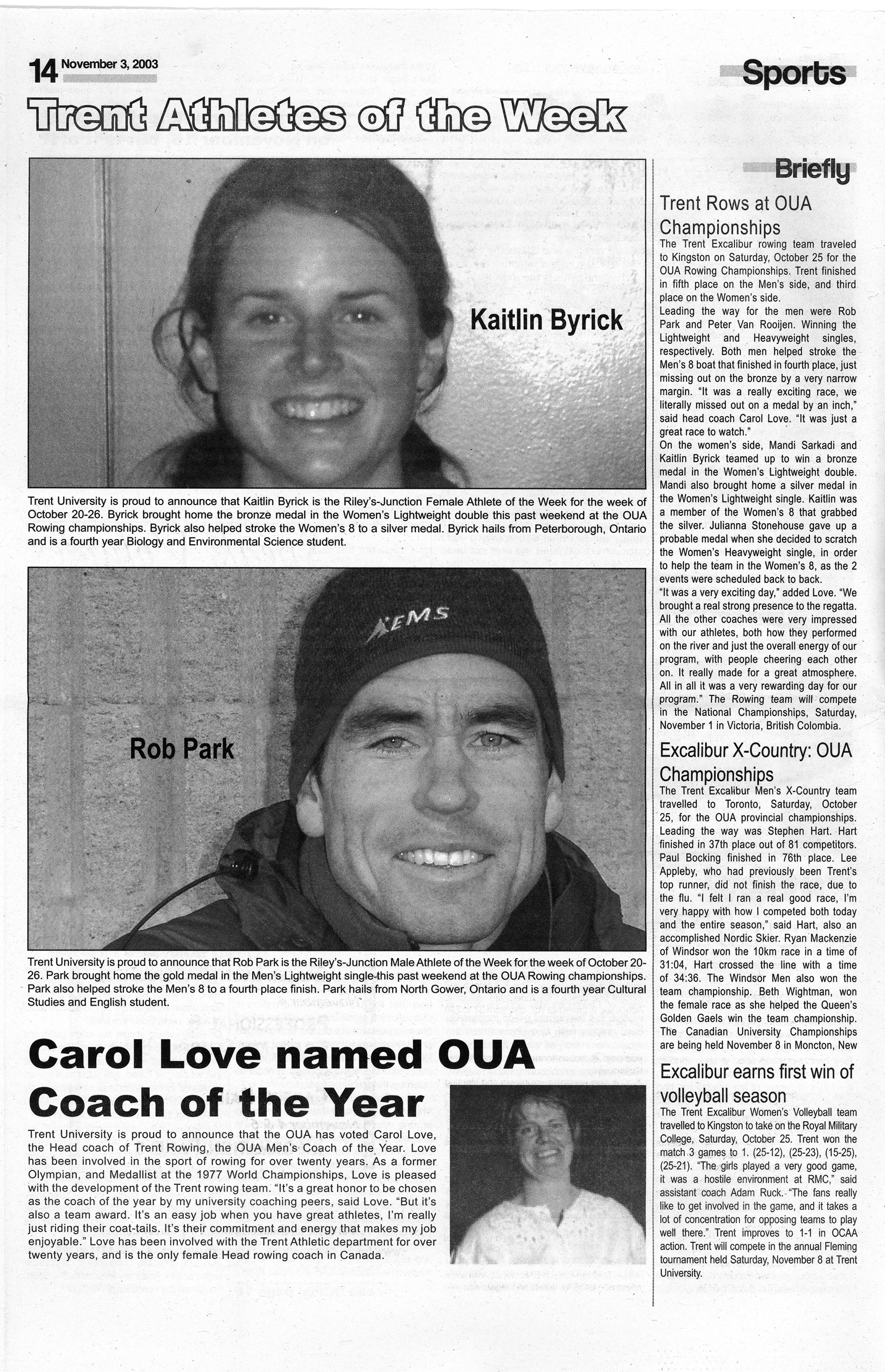 14 November 3, 2003

Sports

Trent Athletes of the Week

Kaitlin Byrick

Trent University is proud to announce that Kaitlin Byrick is the Riley's-Junction Female Athlete of the Week for the week of October 20-26. Byrick brought home the bronze medal in the Women's Lightweight double this past weekend at the OUA Rowing championships. Byrick also helped stroke the Women's 8 to a silver medal. Byrick hails from Peterborough, Ontario and is a fourth year Biology and Environmental Science student.

Rob Park

Trent University is proud to announce that Rob Park is the Riley's-Junction Male Athlete of the Week for the week of October 20-26. Park brought home the gold medal in the Men's Lightweight single this past weekend at the OUA Rowing championships. Park also helped stroke the Men's 8 to a fourth place finish. Park hails from North Gower, Ontario and is a fourth year Cultural Studies and English student.

Carol Love named OUA Coach of the Year

Trent University is proud to announce that the OUA has voted Carol Love, the Head coach of Trent Rowing, the OUA Men's Coach of the Year. Love has been involved in the sport of rowing for over twenty years. As a former Olympian, and Medallist at the 1977 World Championships, Love is pleased with the development of the Trent rowing team. "It's a great honor to be chosen as the coach of the year by my university coaching peers, said Love. "But it's also a team award. It's an easy job when you have great athletes, I'm really just riding their coat-tails. It's their commitment and energy that makes my job enjoyable." Love has been involved with the Trent Athletic department for over twenty years, and is the only female Head rowing coach in Canada.

Briefly

Trent Rows at OUA Championships

The Trent Excalibur rowing team traveled to Kingston on Saturday, October 25 for the OUA Rowing Championships. Trent finished in fifth place on the Men's side, and third place on the Women's side.

Leading the way for the men were Rob Park and Peter Van Rooijen. Winning the Lightweight and Heavyweight singles, respectively. Both men helped stroke the Men's 8 boat that finished in fourth place, just missing out on the bronze by a very narrow margin. "It was a really exciting race, we literally missed out on a medal by an inch," said head coach Carol Love. "It was just a great race to watch."

On the women's side, Mandi Sarkadi and Kaitlin Byrick teamed up to win a bronze medal in the Women's Lightweight double. Mandi also brought home a silver medal in the Women's Lightweight single. Kaitlin was a member of the Women's 8 that grabbed the silver. Julianna Stonehouse gave up a probable medal when she decided to scratch the Women's Heavyweight single, in order to help the team in the Women's 8, as the 2 events were scheduled back to back.

"It was a very exciting day," added Love. "We brought a real strong presence to the regatta. All the other coaches were very impressed with our athletes, both how they performed on the river and just the overall energy of our program, with people cheering each other on. It really made for a great atmosphere. All in all it was a very rewarding day for our program." The Rowing team will compete in the National Championships, Saturday, November 1 in Victoria, British Colombia.

Excalibur X-Country: OUA Championships

The Trent Excalibur Men's X-Country team travelled to Toronto, Saturday, October 25, for the OUA provincial championships. Leading the way was Stephen Hart. Hart finished in 37th place out of 81 competitors. Paul Bocking finished in 76th place. Lee Appleby, who had previously been Trent's top runner, did not finish the race, due to the flu. "I felt I ran a real good race, I'm very happy with how I competed both today and the entire season," said Hart, also an accomplished Nordic Skier. Ryan Mackenzie of Windsor won the 10km race in a time of 31:04, Hart crossed the line with a time of 34:36. The Windsor Men also won the team championship. Beth Wightman, won the female race as she helped the Queen's Golden Gaels win the team championship. The Canadian University Championships are being held November 8 in Moncton, New

Excalibur earns first win of volleyball season

The Trent Excalibur Women's Volleyball team travelled to Kingston to take on the Royal Military College, Saturday, October 25. Trent won the match 3 games to 1. (25-12), (25-23), (15-25), (25-21). "The girls played a very good game, it was a hostile environment at RMC," said assistant coach Adam Ruck. "The fans really like to get involved in the game, and it takes a lot of concentration for opposing teams to play well there." Trent improves to 1-1 in OCAA action. Trent will compete in the annual Fleming tournament held Saturday, November 8 at Trent University.